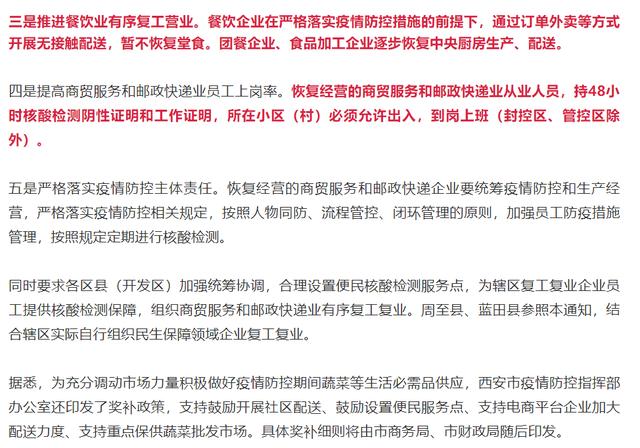 三是推进餐饮业有序复工营业。餐饮企业在严格落实疫情防控措施的前提下，通过订单外卖等方式开展无接触配送，暂不恢复堂食。团餐企业、食品加工企业逐步恢复中央厨房生产、配送。

四是提高商贸服务和邮政快递业员工上岗率。恢复经营的商贸服务和邮政快递业从业人员，持48小时核酸检测阴性证明和工作证明，所在小区（村）必须允许出入，到岗上班（封控区、管控区除外）。

五是严格落实疫情防控主体责任。恢复经营的商贸服务和邮政快递企业要统筹疫情防控和生产经营，严格落实疫情防控相关规定，按照人物同防、流程管控、闭环管理的原则，加强员工防疫措施管理，按照规定定期进行核酸检测。

同时要求各区县（开发区）加强统筹协调，合理设置便民核酸检测服务点，为辖区复工复业企业员工提供核酸检测保障，组织商贸服务和邮政快递业有序复工复业。周至县、蓝田县参照本通知，结合辖区实际自行组织民生保障领域企业复工复业。

据悉，为充分调动市场力量积极做好疫情防控期间蔬菜等生活必需品供应，西安市疫情防控指挥部办公室还印发了奖补政策，支持鼓励开展社区配送、鼓励设置便民服务点、支持电商平台企业加大配送力度、支持重点保供蔬菜批发市场。具体奖补细则将由市商务局、市财政局随后印发。